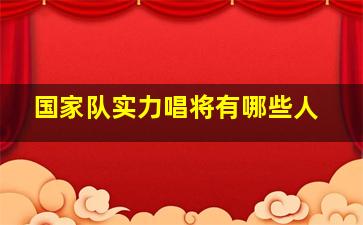 国家队实力唱将有哪些人